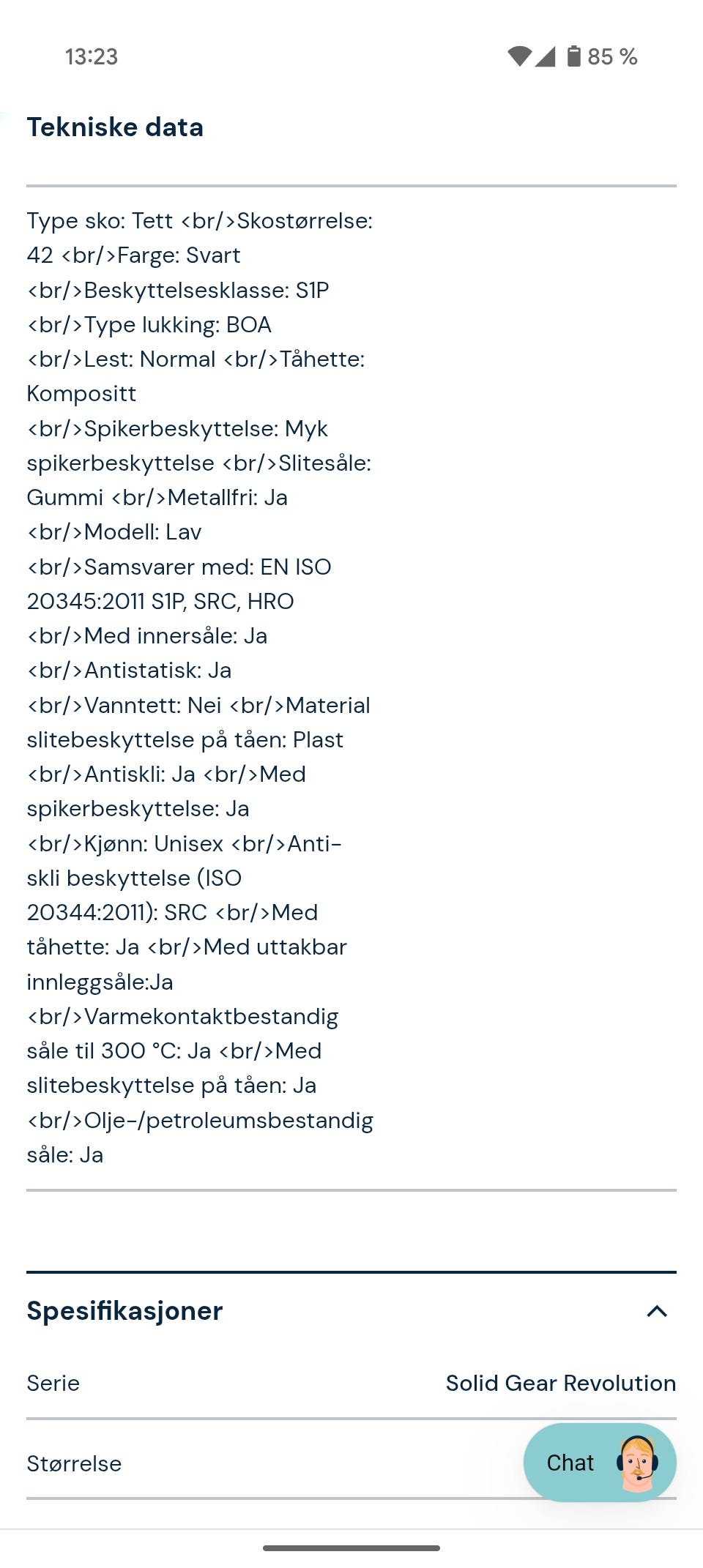 13:23

85 %

Tekniske data

Type sko: Tett <br/>Skostørrelse: 42 <br/>Farge: Svart <br/>Beskyttelsesklasse: S1P <br/>Type lukking: BOA <br/>Lest: Normal <br/>Tåhette: Kompositt <br/>Spikerbeskyttelse: Myk spikerbeskyttelse <br/>Slitesåle: Gummi <br/>Metallfri: Ja <br/>Modell: Lav <br/>Samsvarer med: EN ISO 20345:2011 S1P, SRC, HRO <br/>Med innersåle: Ja <br/>Antistatisk: Ja <br/>Vanntett: Nei <br/>Material slitebeskyttelse på tåen: Plast <br/>Antiskli: Ja <br/>Med spikerbeskyttelse: Ja <br/>Kjønn: Unisex <br/>Anti-skli beskyttelse (ISO 20344:2011): SRC <br/>Med tåhette: Ja <br/>Med uttakbar innleggsåle:Ja <br/>Varmekontaktbestandig såle til 300 °C: Ja <br/>Med slitebeskyttelse på tåen: Ja <br/>Olje-/petroleumsbestandig såle: Ja

Spesifikasjoner

Serie Solid Gear Revolution

Størrelse

Chat